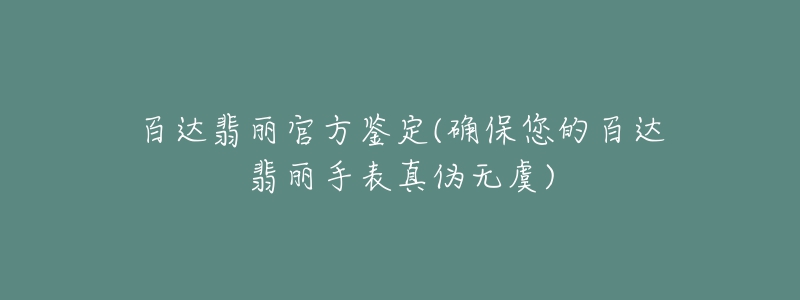 百达翡丽官方鉴定(确保您的百达翡丽手表真伪无虞)